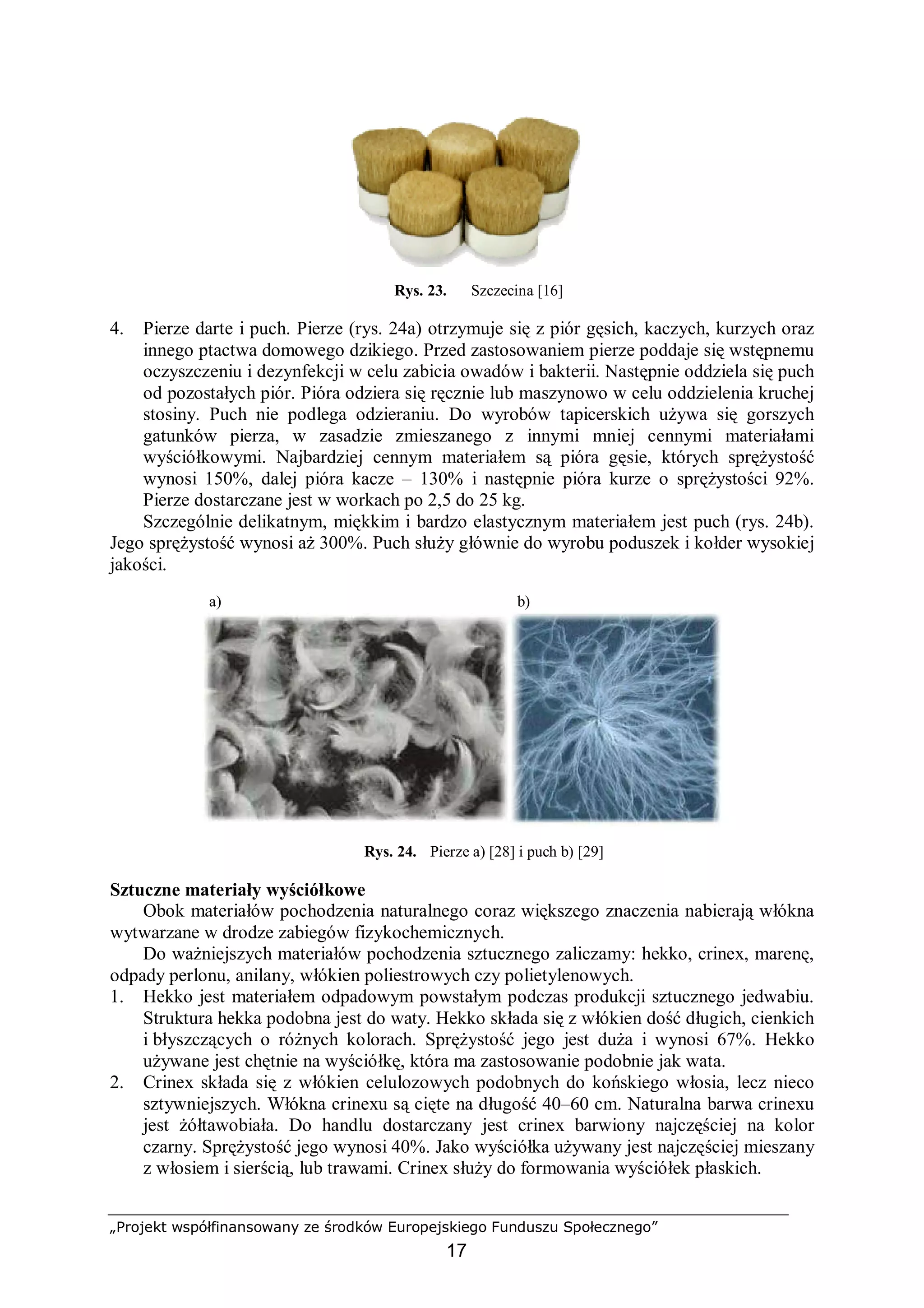 Rys. 23. Szczecina [16]

4. Pierze darte i puch. Pierze (rys. 24a) otrzymuje się z piór gęsich, kaczych, kurzych oraz innego ptactwa domowego dzikiego. Przed zastosowaniem pierze poddaje się wstępnemu oczyszczeniu i dezynfekcji w celu zabicia owadów i bakterii. Następnie oddziela się puch od pozostałych piór. Pióra odziera się ręcznie lub maszynowo w celu oddzielenia kruchej stosiny. Puch nie podlega odzieraniu. Do wyrobów tapicerskich używa się gorszych gatunków pierza, w zasadzie zmieszanego z innymi mniej cennymi materiałami wyściółkowymi. Najbardziej cennym materiałem są pióra gęsie, których sprężystość wynosi 150%, dalej pióra kacze – 130% i następnie pióra kurze o sprężystości 92%. Pierze dostarczane jest w workach po 2,5 do 25 kg.

Szczególnie delikatnym, miękkim i bardzo elastycznym materiałem jest puch (rys. 24b). Jego sprężystość wynosi aż 300%. Puch służy głównie do wyrobu poduszek i kołder wysokiej jakości.

a)

b)

Rys. 24. Pierze a) [28] i puch b) [29]

Sztuczne materiały wyściółkowe

Obok materiałów pochodzenia naturalnego coraz większego znaczenia nabierają włókna wytwarzane w drodze zabiegów fizykochemicznych.

Do ważniejszych materiałów pochodzenia sztucznego zaliczamy: hekko, crinex, marenę, odpady perlonu, anilany, włókien poliestrowych czy polietylenowych.

1. Hekko jest materiałem odpadowym powstałym podczas produkcji sztucznego jedwabiu. Struktura hekka podobna jest do waty. Hekko składa się z włókien dość długich, cienkich i błyszczących o różnych kolorach. Sprężystość jego jest duża i wynosi 67%. Hekko używane jest chętnie na wyściółkę, która ma zastosowanie podobnie jak wata.
2. Crinex składa się z włókien celulozowych podobnych do końskiego włosia, lecz nieco sztywniejszych. Włókna crinexu są cięte na długość 40–60 cm. Naturalna barwa crinexu jest żółtawobiała. Do handlu dostarczany jest crinex barwiony najczęściej na kolor czarny. Sprężystość jego wynosi 40%. Jako wyściółka używany jest najczęściej mieszany z włosiem i sierścią, lub trawami. Crinex służy do formowania wyściółek płaskich.

„Projekt współfinansowany ze środków Europejskiego Funduszu Społecznego”
17